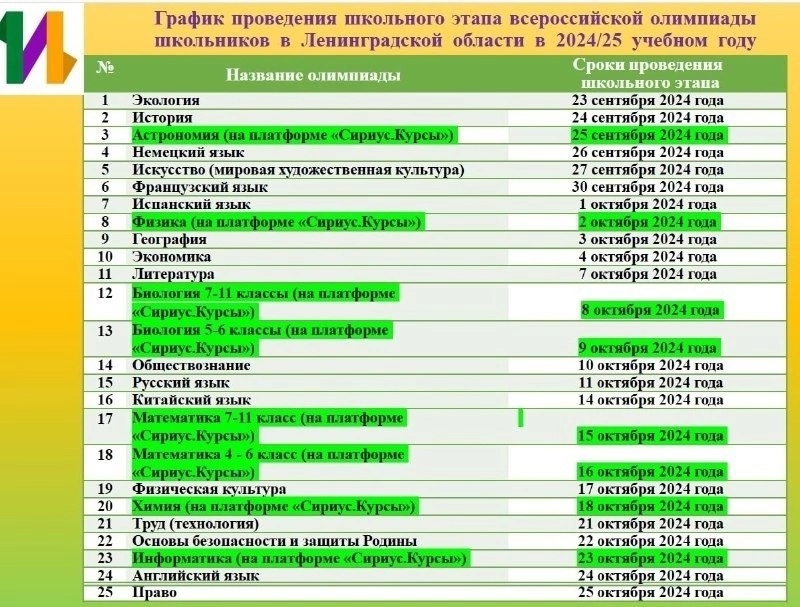 График проведения школьного этапа всероссийской олимпиады школьников в Ленинградской области в 2024/25 учебном году

| № | Название олимпиады | Сроки проведения школьного этапа |
|---|---|---|
| 1 | Экология | 23 сентября 2024 года |
| 2 | История | 24 сентября 2024 года |
| 3 | Астрономия (на платформе «Сириус.Курсы») | 25 сентября 2024 года |
| 4 | Немецкий язык | 26 сентября 2024 года |
| 5 | Искусство (мировая художественная культура) | 27 сентября 2024 года |
| 6 | Французский язык | 30 сентября 2024 года |
| 7 | Испанский язык | 1 октября 2024 года |
| 8 | Физика (на платформе «Сириус.Курсы») | 2 октября 2024 года |
| 9 | География | 3 октября 2024 года |
| 10 | Экономика | 4 октября 2024 года |
| 11 | Литература | 7 октября 2024 года |
| 12 | Биология 7-11 классы (на платформе «Сириус.Курсы») | 8 октября 2024 года |
| 13 | Биология 5-6 классы (на платформе «Сириус.Курсы») | 9 октября 2024 года |
| 14 | Обществознание | 10 октября 2024 года |
| 15 | Русский язык | 11 октября 2024 года |
| 16 | Китайский язык | 14 октября 2024 года |
| 17 | Математика 7-11 класс (на платформе «Сириус.Курсы») | 15 октября 2024 года |
| 18 | Математика 4 - 6 класс (на платформе «Сириус.Курсы») | 16 октября 2024 года |
| 19 | Физическая культура | 17 октября 2024 года |
| 20 | Химия (на платформе «Сириус.Курсы») | 18 октября 2024 года |
| 21 | Труд (технология) | 21 октября 2024 года |
| 22 | Основы безопасности и защиты Родины | 22 октября 2024 года |
| 23 | Информатика (на платформе «Сириус.Курсы») | 23 октября 2024 года |
| 24 | Английский язык | 24 октября 2024 года |
| 25 | Право | 25 октября 2024 года |